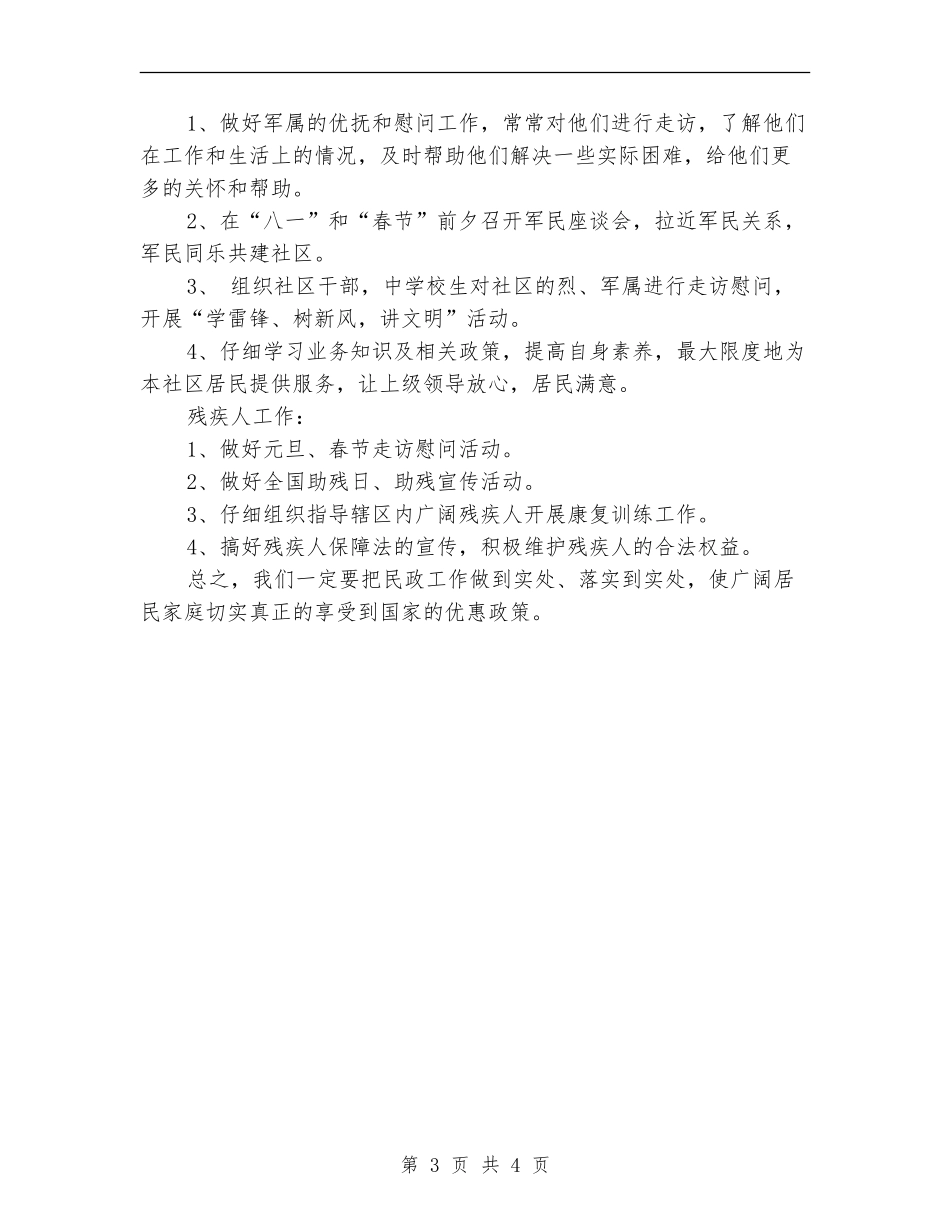 1、做好军属的优抚和慰问工作，常常对他们进行走访，了解他们在工作和生活上的情况，及时帮助他们解决一些实际困难，给他们更多的关怀和帮助。

2、在“八一”和“春节”前夕召开军民座谈会，拉近军民关系，军民同乐共建社区。

3、 组织社区干部，中学校生对社区的烈、军属进行走访慰问，开展“学雷锋、树新风，讲文明”活动。

4、仔细学习业务知识及相关政策，提高自身素养，最大限度地为本社区居民提供服务，让上级领导放心，居民满意。

残疾人工作：

1、做好元旦、春节走访慰问活动。

2、做好全国助残日、助残宣传活动。

3、仔细组织指导辖区内广阔残疾人开展康复训练工作。

4、搞好残疾人保障法的宣传，积极维护残疾人的合法权益。

总之，我们一定要把民政工作做到实处、落实到实处，使广阔居民家庭切实真正的享受到国家的优惠政策。

第 3 页 共 4 页